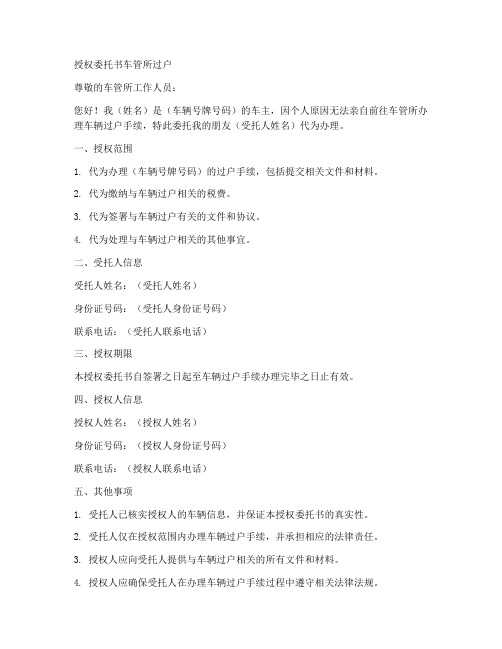 授权委托书车管所过户

尊敬的车管所工作人员：

您好！我（姓名）是（车辆号牌号码）的车主，因个人原因无法亲自前往车管所办理车辆过户手续，特此委托我的朋友（受托人姓名）代为办理。

一、授权范围

1. 代为办理（车辆号牌号码）的过户手续，包括提交相关文件和材料。

2. 代为缴纳与车辆过户相关的税费。

3. 代为签署与车辆过户有关的文件和协议。

4. 代为处理与车辆过户相关的其他事宜。

二、受托人信息

受托人姓名：（受托人姓名）

身份证号码：（受托人身份证号码）

联系电话：（受托人联系电话）

三、授权期限

本授权委托书自签署之日起至车辆过户手续办理完毕之日止有效。

四、授权人信息

授权人姓名：（授权人姓名）

身份证号码：（授权人身份证号码）

联系电话：（授权人联系电话）

五、其他事项

1. 受托人已核实授权人的车辆信息，并保证本授权委托书的真实性。

2. 受托人仅在授权范围内办理车辆过户手续，并承担相应的法律责任。

3. 授权人应向受托人提供与车辆过户相关的所有文件和材料。

4. 授权人应确保受托人在办理车辆过户手续过程中遵守相关法律法规。